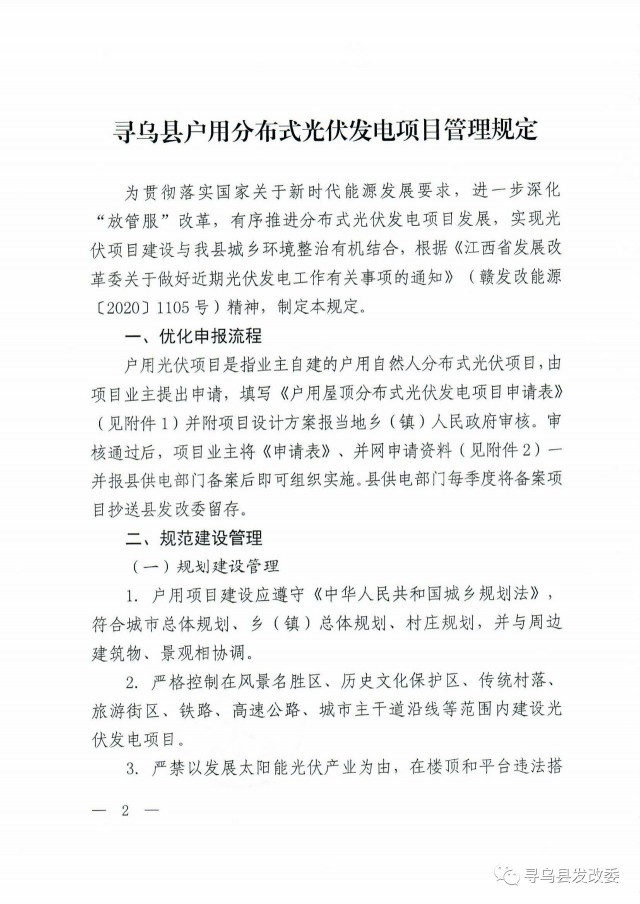 寻乌县户用分布式光伏发电项目管理规定

为贯彻落实国家关于新时代能源发展要求，进一步深化“放管服”改革，有序推进分布式光伏发电项目发展，实现光伏项目建设与我县城乡环境整治有机结合，根据《江西省发展改革委关于做好近期光伏发电工作有关事项的通知》（赣发改能源〔2020〕1105号）精神，制定本规定。

一、优化申报流程

户用光伏项目是指业主自建的户用自然人分布式光伏项目，由项目业主提出申请，填写《户用屋顶分布式光伏发电项目申请表》（见附件1）并附项目设计方案报当地乡（镇）人民政府审核。审核通过后，项目业主将《申请表》、并网申请资料（见附件2）一并报县供电部门备案后即可组织实施。县供电部门每季度将备案项目抄送县发改委留存。

二、规范建设管理

（一）规划建设管理

1. 户用项目建设应遵守《中华人民共和国城乡规划法》，符合城市总体规划、乡（镇）总体规划、村庄规划，并与周边建筑物、景观相协调。

2. 严格控制在风景名胜区、历史文化保护区、传统村落、旅游街区、铁路、高速公路、城市主干道沿线等范围内建设光伏发电项目。

3. 严禁以发展太阳能光伏产业为由，在楼顶和平台违法搭

— 2 —

寻乌县发改委